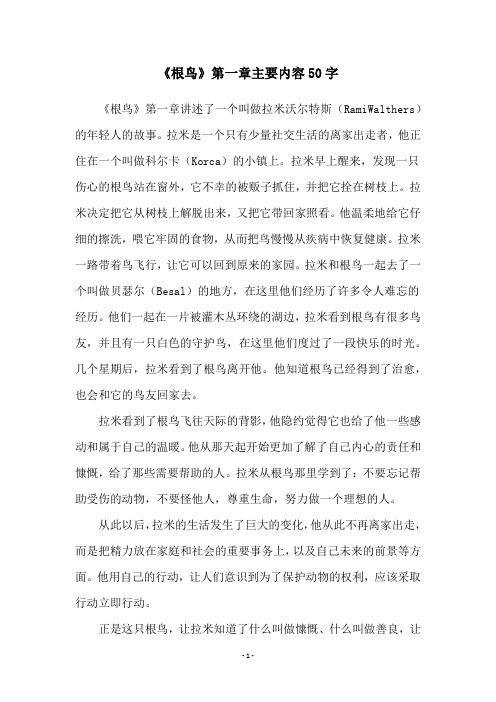 《根鸟》第一章主要内容50字

《根鸟》第一章讲述了一个叫做拉米沃尔特斯（RamiWalthers）的年轻人的故事。拉米是一个只有少量社交生活的离家出走者，他正住在一个叫做科尔卡（Korca）的小镇上。拉米早上醒来，发现一只伤心的根鸟站在窗外，它不幸的被贩子抓住，并把它拴在树枝上。拉米决定把它从树枝上解脱出来，又把它带回家照看。他温柔地给它仔细的擦洗，喂它牢固的食物，从而把鸟慢慢从疾病中恢复健康。拉米一路带着鸟飞行，让它可以回到原来的家园。拉米和根鸟一起去了一个叫做贝瑟尔（Besal）的地方，在这里他们经历了许多令人难忘的经历。他们一起在一片被灌木丛环绕的湖边，拉米看到根鸟有很多鸟友，并且有一只白色的守护鸟，在这里他们度过了一段快乐的时光。几个星期后，拉米看到了根鸟离开他。他知道根鸟已经得到了治愈，也会和它的鸟友回家去。

拉米看到了根鸟飞往天际的背影，他隐约觉得它也给了他一些感动和属于自己的温暖。他从那天起开始更加了解了自己内心的责任和慷慨，给了那些需要帮助的人。拉米从根鸟那里学到了：不要忘记帮助受伤的动物，不要怪他人，尊重生命，努力做一个理想的人。

从此以后，拉米的生活发生了巨大的变化，他从此不再离家出走，而是把精力放在家庭和社会的重要事务上，以及自己未来的前景等方面。他用自己的行动，让人们意识到为了保护动物的权利，应该采取行动立即行动。

正是这只根鸟，让拉米知道了什么叫做慷慨、什么叫做善良，让

-1-